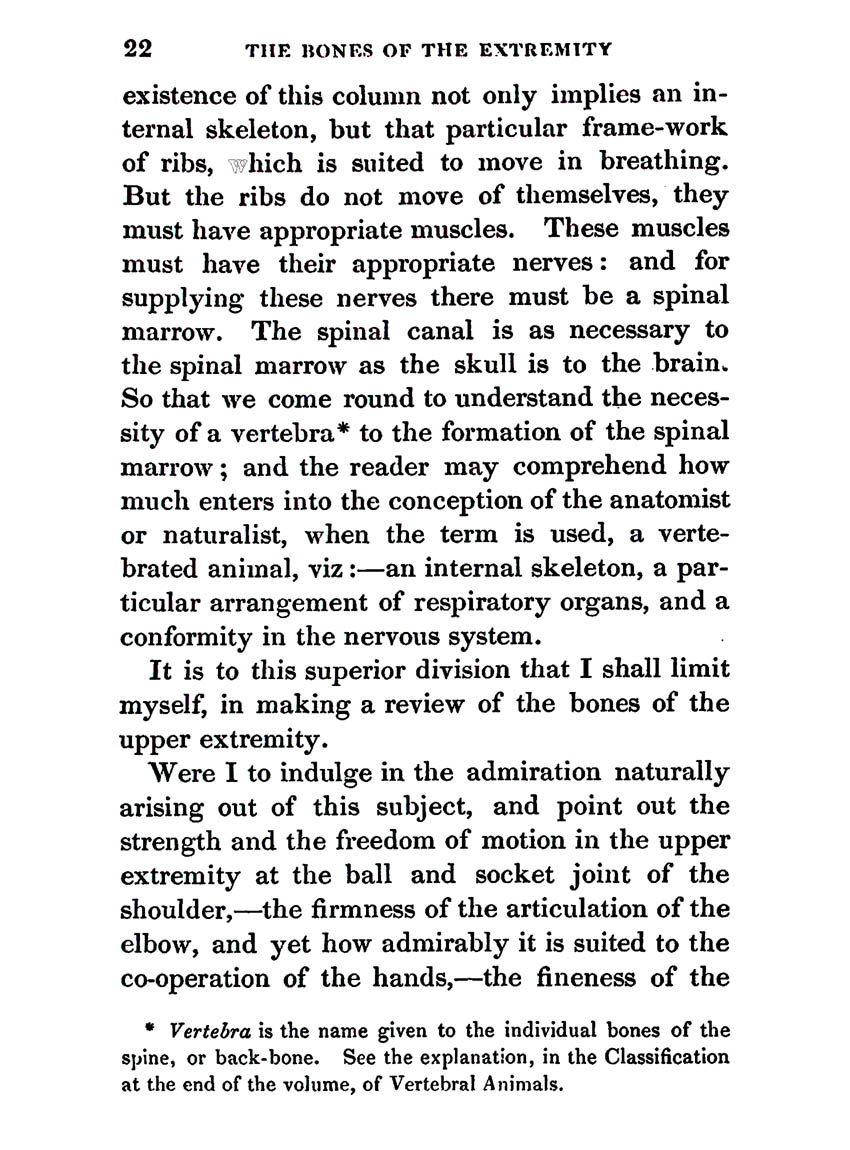 22 THE BONES OF THE EXTREMITY

existence of this column not only implies an internal skeleton, but that particular frame-work of ribs, which is suited to move in breathing. But the ribs do not move of themselves, they must have appropriate muscles. These muscles must have their appropriate nerves: and for supplying these nerves there must be a spinal marrow. The spinal canal is as necessary to the spinal marrow as the skull is to the brain. So that we come round to understand the necessity of a vertebra* to the formation of the spinal marrow; and the reader may comprehend how much enters into the conception of the anatomist or naturalist, when the term is used, a vertebrated animal, viz:—an internal skeleton, a particular arrangement of respiratory organs, and a conformity in the nervous system.

It is to this superior division that I shall limit myself, in making a review of the bones of the upper extremity.

Were I to indulge in the admiration naturally arising out of this subject, and point out the strength and the freedom of motion in the upper extremity at the ball and socket joint of the shoulder,—the firmness of the articulation of the elbow, and yet how admirably it is suited to the co-operation of the hands,—the fineness of the

* Vertebra is the name given to the individual bones of the spine, or back-bone. See the explanation, in the Classification at the end of the volume, of Vertebral Animals.